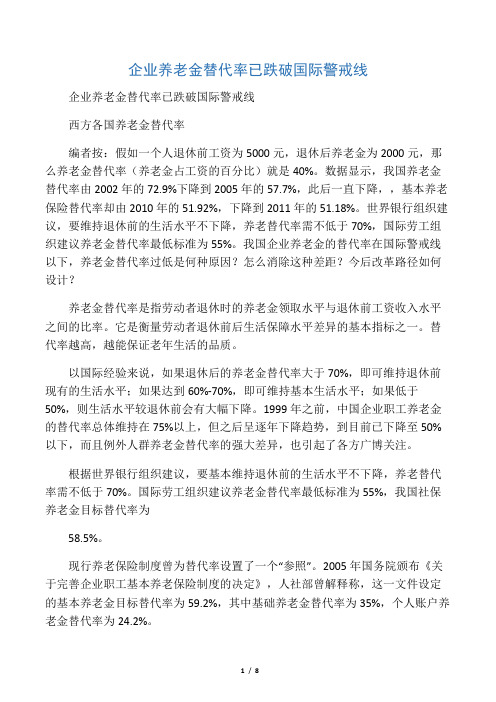 企业养老金替代率已跌破国际警戒线

企业养老金替代率已跌破国际警戒线

西方各国养老金替代率

编者按：假如一个人退休前工资为5000元，退休后养老金为2000元，那么养老金替代率（养老金占工资的百分比）就是40%。数据显示，我国养老金替代率由2002年的72.9%下降到2005年的57.7%，此后一直下降，，基本养老保险替代率却由2010年的51.92%，下降到2011年的51.18%。世界银行组织建议，要维持退休前的生活水平不下降，养老替代率需不低于70%，国际劳工组织建议养老金替代率最低标准为55%。我国企业养老金的替代率在国际警戒线以下，养老金替代率过低是何种原因？怎么消除这种差距？今后改革路径如何设计？

养老金替代率是指劳动者退休时的养老金领取水平与退休前工资收入水平之间的比率。它是衡量劳动者退休前后生活保障水平差异的基本指标之一。替代率越高，越能保证老年生活的品质。

以国际经验来说，如果退休后的养老金替代率大于70%，即可维持退休前现有的生活水平；如果达到60%-70%，即可维持基本生活水平；如果低于50%，则生活水平较退休前会有大幅下降。1999年之前，中国企业职工养老金的替代率总体维持在75%以上，但之后呈逐年下降趋势，到目前已下降至50%以下，而且例外人群养老金替代率的强大差异，也引起了各方广博关注。

根据世界银行组织建议，要基本维持退休前的生活水平不下降，养老替代率需不低于70%。国际劳工组织建议养老金替代率最低标准为55%，我国社保养老金目标替代率为

58.5%。

现行养老保险制度曾为替代率设置了一个“参照”。2005年国务院颁布《关于完善企业职工基本养老保险制度的决定》，人社部曾解释称，这一文件设定的基本养老金目标替代率为59.2%，其中基础养老金替代率为35%，个人账户养老金替代率为24.2%。

1 / 8